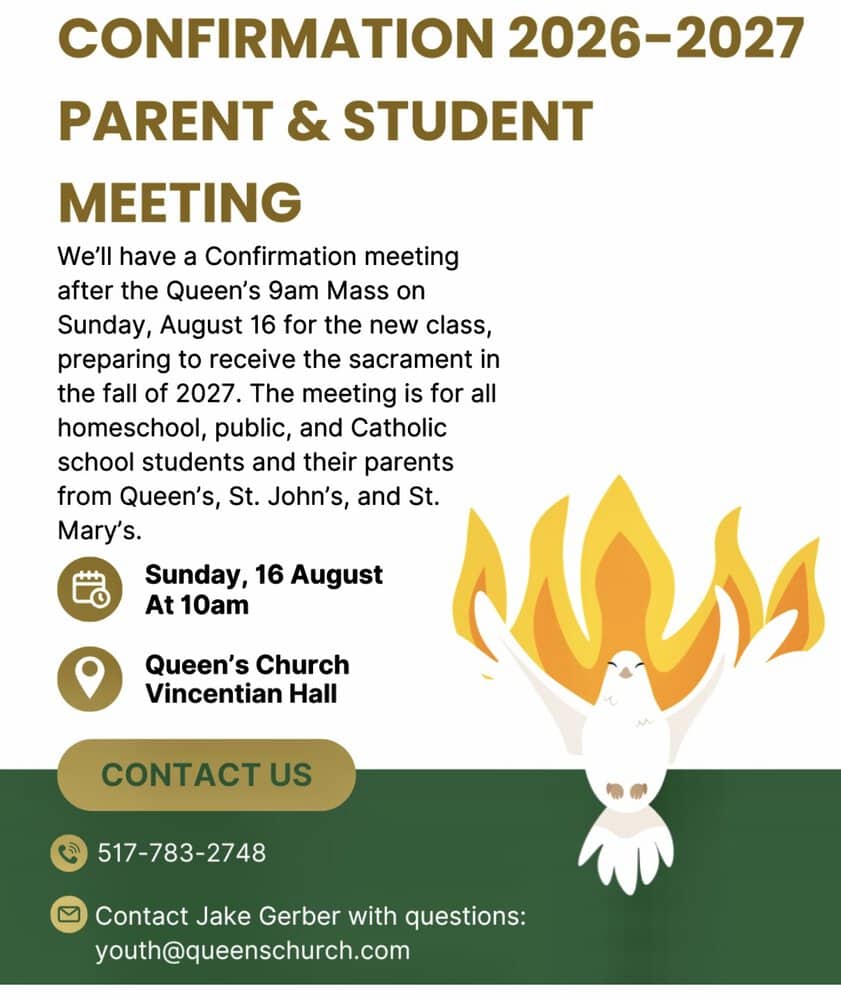 CONFIRMATION 2026-2027 PARENT & STUDENT MEETING

We'll have a Confirmation meeting after the Queen's 9am Mass on Sunday, August 16 for the new class, preparing to receive the sacrament in the fall of 2027. The meeting is for all homeschool, public, and Catholic school students and their parents from Queen's, St. John's, and St. Mary's.

Sunday, 16 August
At 10am

Queen's Church
Vincentian Hall

CONTACT US

517-783-2748

Contact Jake Gerber with questions: youth@queenschurch.com